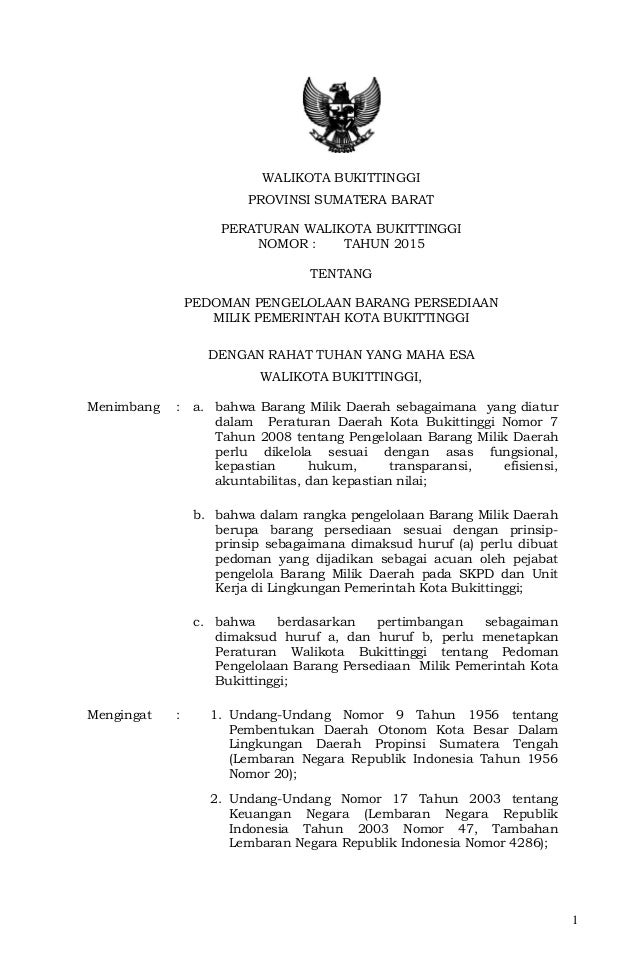 WALIKOTA BUKITTINGGI

PROVINSI SUMATERA BARAT

PERATURAN WALIKOTA BUKITTINGGI
NOMOR : TAHUN 2015

TENTANG

PEDOMAN PENGELOLAAN BARANG PERSEDIAAN
MILIK PEMERINTAH KOTA BUKITTINGGI

DENGAN RAHAT TUHAN YANG MAHA ESA

WALIKOTA BUKITTINGGI,

Menimbang : a. bahwa Barang Milik Daerah sebagaimana yang diatur dalam Peraturan Daerah Kota Bukittinggi Nomor 7 Tahun 2008 tentang Pengelolaan Barang Milik Daerah perlu dikelola sesuai dengan asas fungsional, kepastian hukum, transparansi, efisiensi, akuntabilitas, dan kepastian nilai;

b. bahwa dalam rangka pengelolaan Barang Milik Daerah berupa barang persediaan sesuai dengan prinsip-prinsip sebagaimana dimaksud huruf (a) perlu dibuat pedoman yang dijadikan sebagai acuan oleh pejabat pengelola Barang Milik Daerah pada SKPD dan Unit Kerja di Lingkungan Pemerintah Kota Bukittinggi;

c. bahwa berdasarkan pertimbangan sebagaiman dimaksud huruf a, dan huruf b, perlu menetapkan Peraturan Walikota Bukittinggi tentang Pedoman Pengelolaan Barang Persediaan Milik Pemerintah Kota Bukittinggi;

Mengingat : 1. Undang-Undang Nomor 9 Tahun 1956 tentang Pembentukan Daerah Otonom Kota Besar Dalam Lingkungan Daerah Propinsi Sumatera Tengah (Lembaran Negara Republik Indonesia Tahun 1956 Nomor 20);

2. Undang-Undang Nomor 17 Tahun 2003 tentang Keuangan Negara (Lembaran Negara Republik Indonesia Tahun 2003 Nomor 47, Tambahan Lembaran Negara Republik Indonesia Nomor 4286);

1